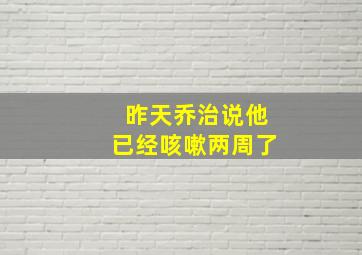 昨天乔治说他
已经咳嗽两周了